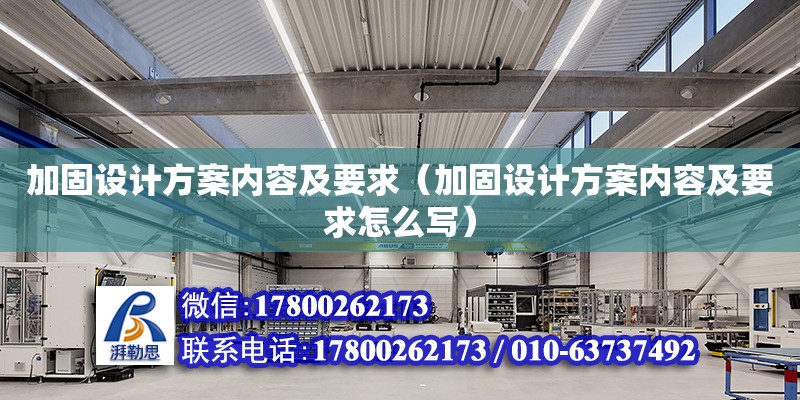 加固设计方案内容及要求（加固设计方案内容及要求怎么写）

湃勒思

微信:17800262173

联系电话:17800262173 / 010-63737492